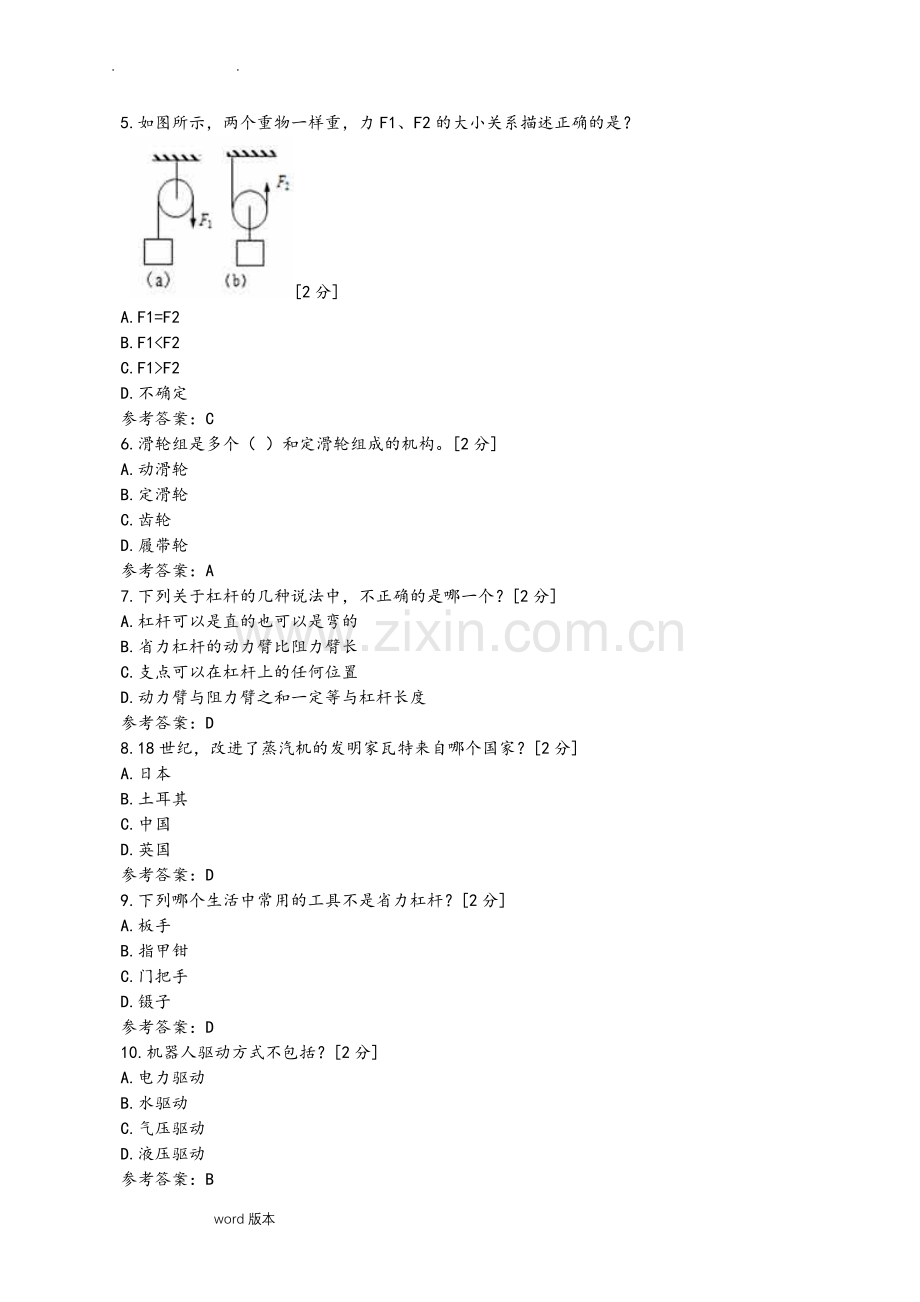 . .

5.如图所示，两个重物一样重，力 F1、F2 的大小关系描述正确的是？

$F_1$ $F_2$ (a) (b) [2 分]

A.F1=F2
B.F1<F2
C.F1>F2
D.不确定
参考答案：C
6.滑轮组是多个（ ）和定滑轮组成的机构。[2 分]
A.动滑轮
B.定滑轮
C.齿轮
D.履带轮
参考答案：A
7.下列关于杠杆的几种说法中，不正确的是哪一个？[2 分]
A.杠杆可以是直的也可以是弯的
B.省力杠杆的动力臂比阻力臂长
C.支点可以在杠杆上的任何位置
D.动力臂与阻力臂之和一定等与杠杆长度
参考答案：D
8.18 世纪，改进了蒸汽机的发明家瓦特来自哪个国家？[2 分]
A.日本
B.土耳其
C.中国
D.英国
参考答案：D
9.下列哪个生活中常用的工具不是省力杠杆？[2 分]
A.板手
B.指甲钳
C.门把手
D.镊子
参考答案：D
10.机器人驱动方式不包括？[2 分]
A.电力驱动
B.水驱动
C.气压驱动
D.液压驱动
参考答案：B

www.zixin.com.cn

word 版本